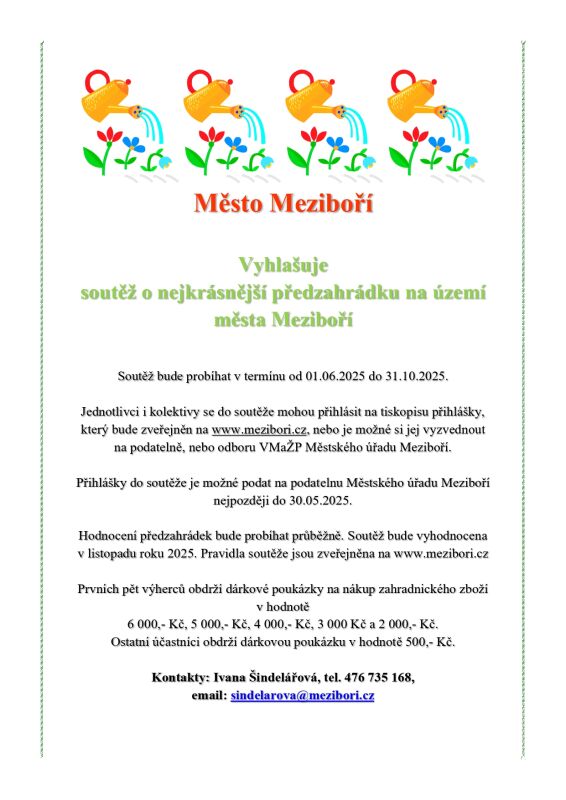 Město Meziboří

Vyhlašuje
soutěž o nejkrásnější předzahrádku na území města Meziboří

Soutěž bude probíhat v termínu od 01.06.2025 do 31.10.2025.

Jednotlivci i kolektivy se do soutěže mohou přihlásit na tiskopisu přihlášky, který bude zveřejněn na www.mezibori.cz, nebo je možné si jej vyzvednout na podatelně, nebo odboru VMaŽP Městského úřadu Meziboří.

Přihlášky do soutěže je možné podat na podatelnu Městského úřadu Meziboří nejpozději do 30.05.2025.

Hodnocení předzahrádek bude probíhat průběžně. Soutěž bude vyhodnocena v listopadu roku 2025. Pravidla soutěže jsou zveřejněna na www.mezibori.cz

Prvních pět výherců obdrží dárkové poukázky na nákup zahradnického zboží v hodnotě
6 000,- Kč, 5 000,- Kč, 4 000,- Kč, 3 000 Kč a 2 000,- Kč.
Ostatní účastníci obdrží dárkovou poukázku v hodnotě 500,- Kč.

Kontakty: Ivana Šindelářová, tel. 476 735 168,
email: sindelarova@mezibori.cz